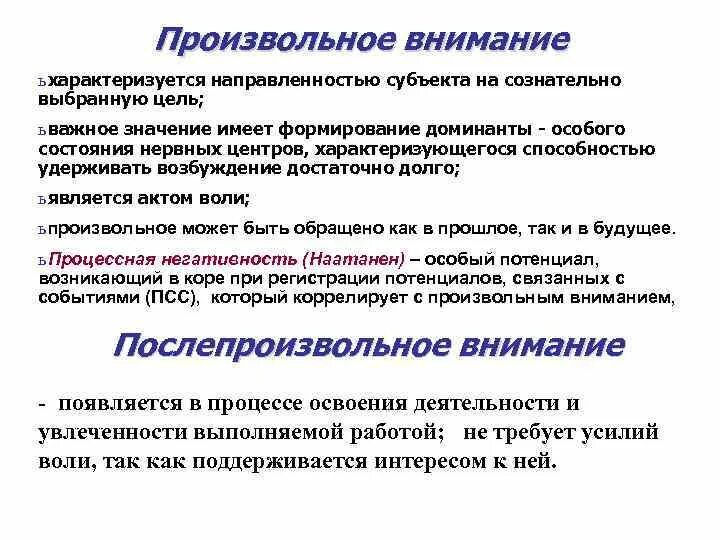 Произвольное внимание

ьхарактеризуется направленностью субъекта на сознательно выбранную цель;

ьважное значение имеет формирование доминанты - особого состояния нервных центров, характеризующегося способностью удерживать возбуждение достаточно долго;

ьявляется актом воли;

ьпроизвольное может быть обращено как в прошлое, так и в будущее.

ьПроцессная негативность (Наатанен) – особый потенциал, возникающий в коре при регистрации потенциалов, связанных с событиями (ПСС), который коррелирует с произвольным вниманием,

Послепроизвольное внимание

- появляется в процессе освоения деятельности и увлеченности выполняемой работой; не требует усилий воли, так как поддерживается интересом к ней.